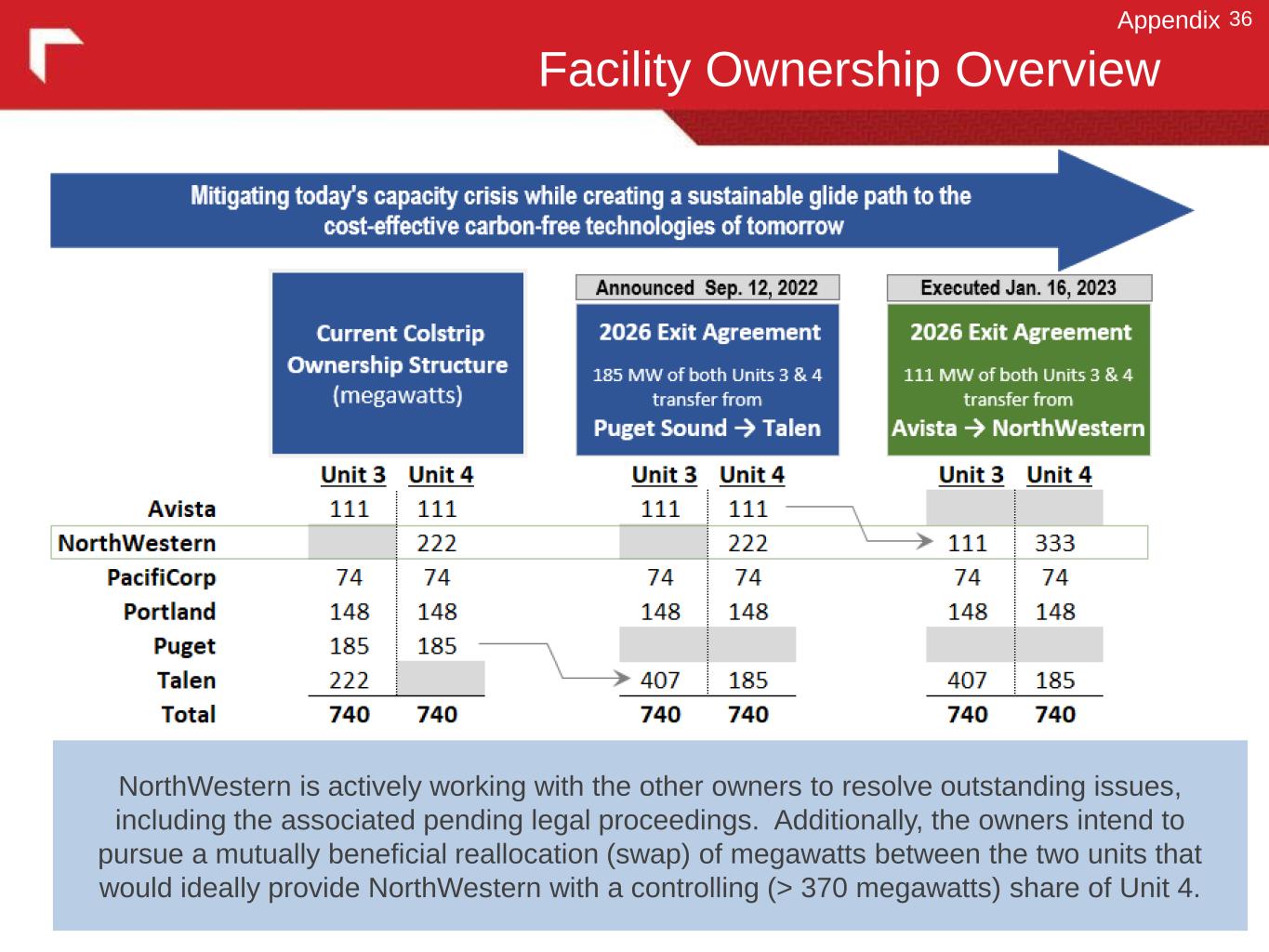 Appendix 36

Facility Ownership Overview

Mitigating today's capacity crisis while creating a sustainable glide path to the cost-effective carbon-free technologies of tomorrow

Current Colstrip Ownership Structure (megawatts)

Announced Sep. 12, 2022

2026 Exit Agreement

185 MW of both Units 3 & 4 transfer from

Puget Sound → Talen

Executed Jan. 16, 2023

2026 Exit Agreement

111 MW of both Units 3 & 4 transfer from

Avista → NorthWestern

| | Unit 3 | Unit 4 | Unit 3 | Unit 4 | Unit 3 | Unit 4 |
|---|---|---|---|---|---|---|
| Avista | 111 | 111 | 111 | 111 | | |
| NorthWestern | | 222 | | 222 | 111 | 333 |
| PacifiCorp | 74 | 74 | 74 | 74 | 74 | 74 |
| Portland | 148 | 148 | 148 | 148 | 148 | 148 |
| Puget | 185 | 185 | | | | |
| Talen | 222 | | 407 | 185 | 407 | 185 |
| Total | 740 | 740 | 740 | 740 | 740 | 740 |

NorthWestern is actively working with the other owners to resolve outstanding issues, including the associated pending legal proceedings. Additionally, the owners intend to pursue a mutually beneficial reallocation (swap) of megawatts between the two units that would ideally provide NorthWestern with a controlling (> 370 megawatts) share of Unit 4.